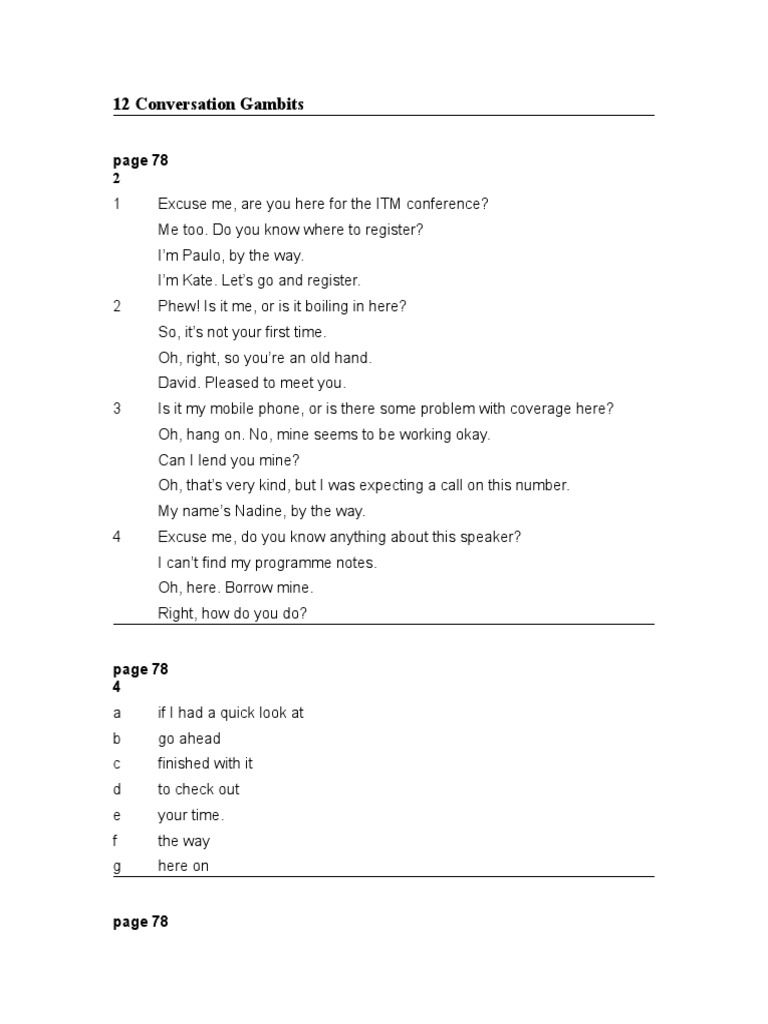 12 Conversation Gambits

page 78
2

1 Excuse me, are you here for the ITM conference?
Me too. Do you know where to register?
I'm Paulo, by the way.
I'm Kate. Let's go and register.

2 Phew! Is it me, or is it boiling in here?
So, it's not your first time.
Oh, right, so you're an old hand.
David. Pleased to meet you.

3 Is it my mobile phone, or is there some problem with coverage here?
Oh, hang on. No, mine seems to be working okay.
Can I lend you mine?
Oh, that's very kind, but I was expecting a call on this number.
My name's Nadine, by the way.

4 Excuse me, do you know anything about this speaker?
I can't find my programme notes.
Oh, here. Borrow mine.
Right, how do you do?

page 78
4

a if I had a quick look at
b go ahead
c finished with it
d to check out
e your time.
f the way
g here on

page 78